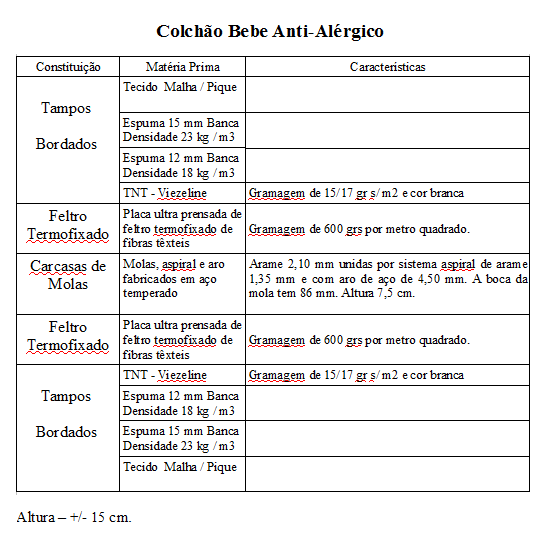 Colchão Bebe Anti-Alérgico

| Constituição | Matéria Prima | Caracteristicas |
|---|---|---|
| Tampos Bordados | Tecido Malha / Pique | |
| | Espuma 15 mm Banca Densidade 23 kg / m3 | |
| | Espuma 12 mm Banca Densidade 18 kg / m3 | |
| | TNT - Viezeline | Gramagem de 15/17 gr s/ m2 e cor branca |
| Feltro Termofixado | Placa ultra prensada de feltro termofixado de fibras têxteis | Gramagem de 600 grs por metro quadrado. |
| Carcasas de Molas | Molas, aspiral e aro fabricados em aço temperado | Arame 2,10 mm unidas por sistema aspiral de arame 1,35 mm e com aro de aço de 4,50 mm. A boca da mola tem 86 mm. Altura 7,5 cm. |
| Feltro Termofixado | Placa ultra prensada de feltro termofixado de fibras têxteis | Gramagem de 600 grs por metro quadrado. |
| Tampos Bordados | TNT - Viezeline | Gramagem de 15/17 gr s/ m2 e cor branca |
| | Espuma 12 mm Banca Densidade 18 kg / m3 | |
| | Espuma 15 mm Banca Densidade 23 kg / m3 | |
| | Tecido Malha / Pique | |

Altura – +/- 15 cm.